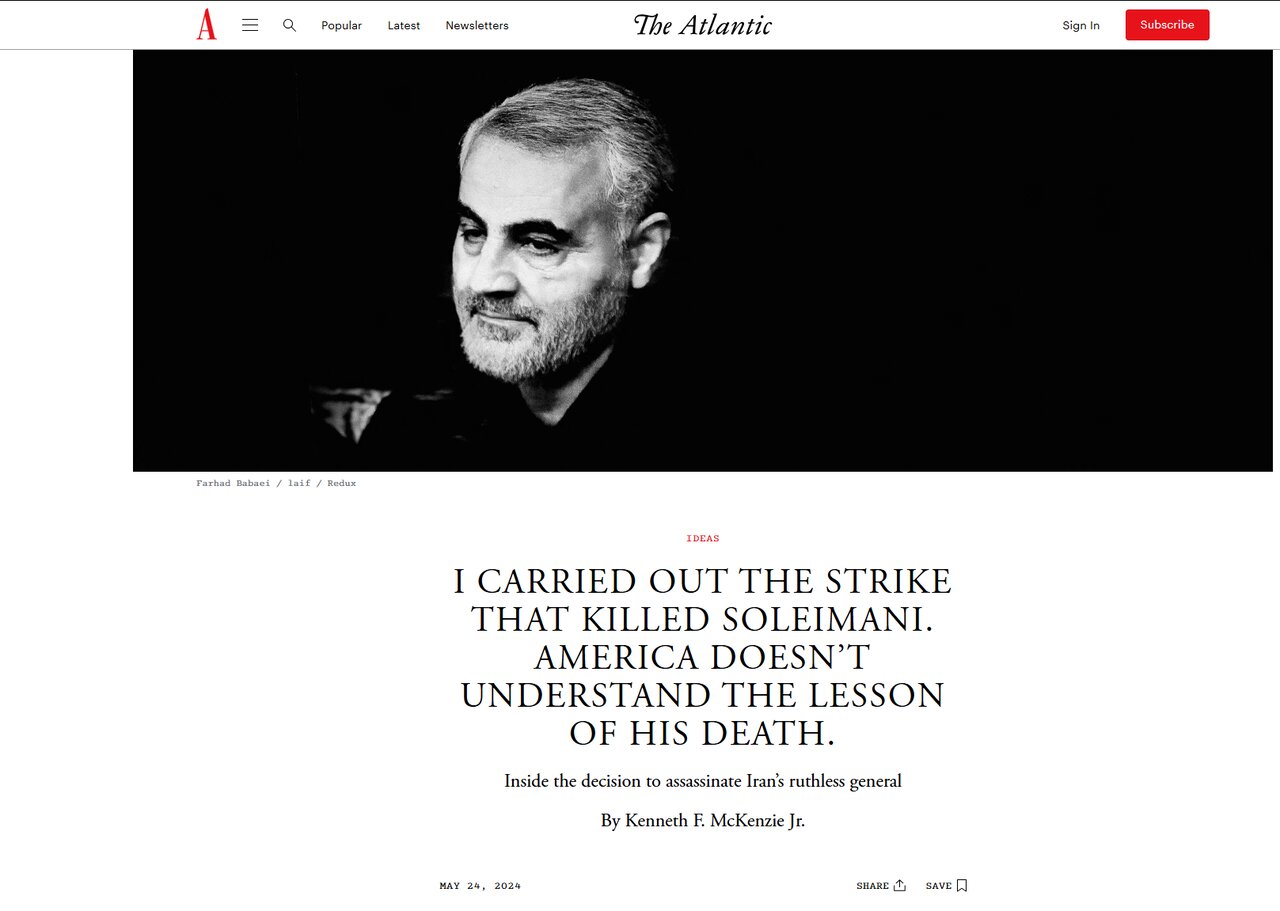 A Popular Latest Newsletters

The Atlantic

Sign In Subscribe

Farhad Babaei / laif / Redux

IDEAS

I CARRIED OUT THE STRIKE THAT KILLED SOLEIMANI. AMERICA DOESN'T UNDERSTAND THE LESSON OF HIS DEATH.

Inside the decision to assassinate Iran's ruthless general

By Kenneth F. McKenzie Jr.

MAY 24, 2024

SHARE SAVE